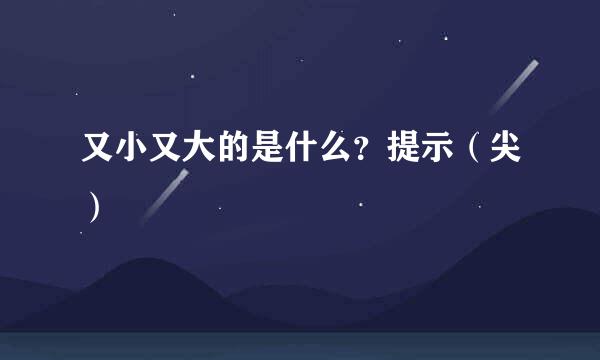 又小又大的是什么？提示（尖）